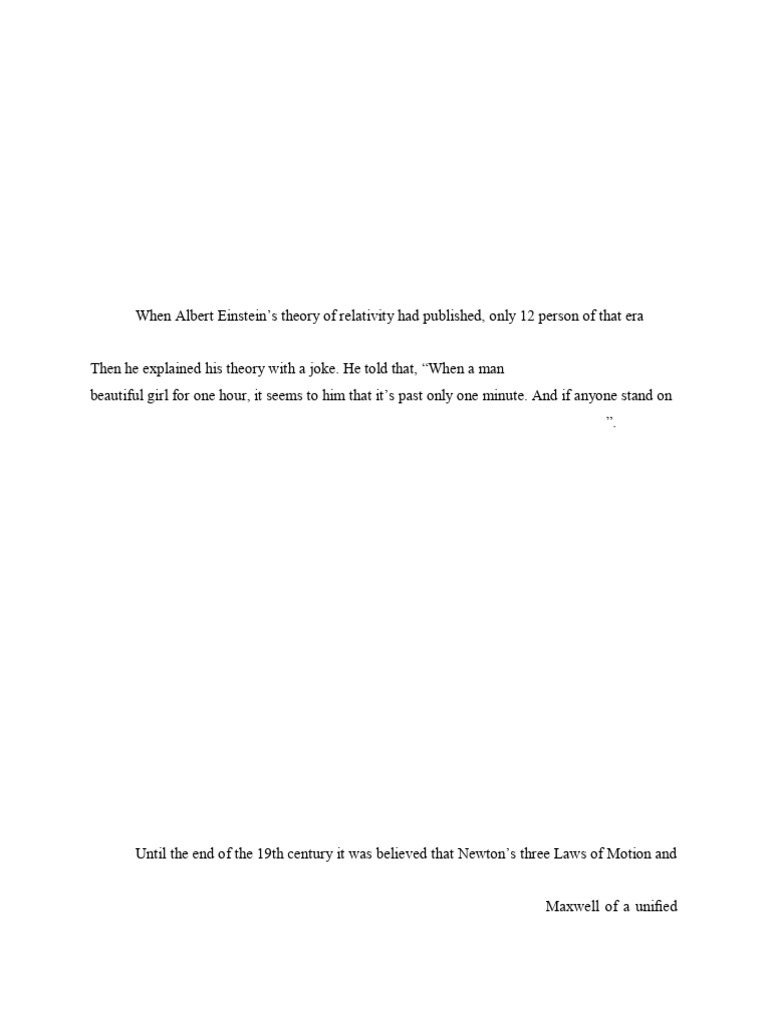 When Albert Einstein's theory of relativity had published, only 12 person of that era

Then he explained his theory with a joke. He told that, "When a man

beautiful girl for one hour, it seems to him that it's past only one minute. And if anyone stand on

".

Until the end of the 19th century it was believed that Newton's three Laws of Motion and

Maxwell of a unified